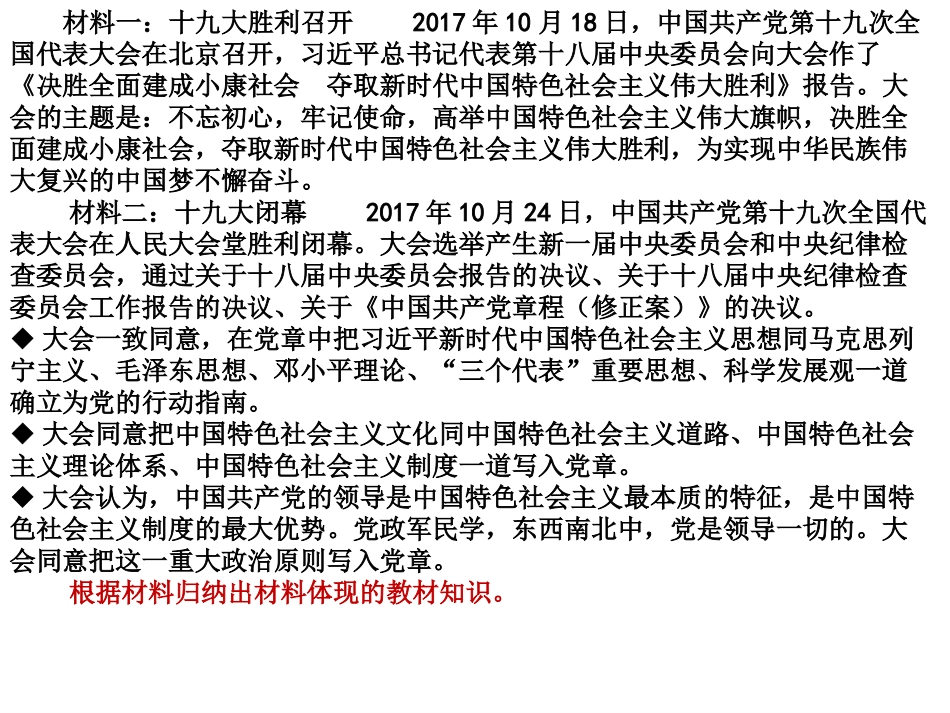 材料一：十九大胜利召开　　2017 年 10 月 18 日，中国共产党第十九次全国代表大会在北京召开，习近平总书记代表第十八届中央委员会向大会作了《决胜全面建成小康社会　夺取新时代中国特色社会主义伟大胜利》报告。大会的主题是：不忘初心，牢记使命，高举中国特色社会主义伟大旗帜，决胜全面建成小康社会，夺取新时代中国特色社会主义伟大胜利，为实现中华民族伟大复兴的中国梦不懈奋斗。

材料二：十九大闭幕　　2017 年 10 月 24 日，中国共产党第十九次全国代表大会在人民大会堂胜利闭幕。大会选举产生新一届中央委员会和中央纪律检查委员会，通过关于十八届中央委员会报告的决议、关于十八届中央纪律检查委员会工作报告的决议、关于《中国共产党章程（修正案）》的决议。

◆ 大会一致同意，在党章中把习近平新时代中国特色社会主义思想同马克思列宁主义、毛泽东思想、邓小平理论、“三个代表”重要思想、科学发展观一道确立为党的行动指南。

◆ 大会同意把中国特色社会主义文化同中国特色社会主义道路、中国特色社会主义理论体系、中国特色社会主义制度一道写入党章。

◆ 大会认为，中国共产党的领导是中国特色社会主义最本质的特征，是中国特色社会主义制度的最大优势。党政军民学，东西南北中，党是领导一切的。大会同意把这一重大政治原则写入党章。

根据材料归纳出材料体现的教材知识。